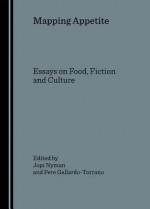 Mapping Appetite

Essays on Food, Fiction and Culture

Edited by
Jopi Nyman
and Pere Gallardo-Torrano